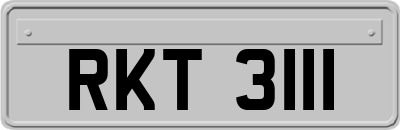 RKT 3111